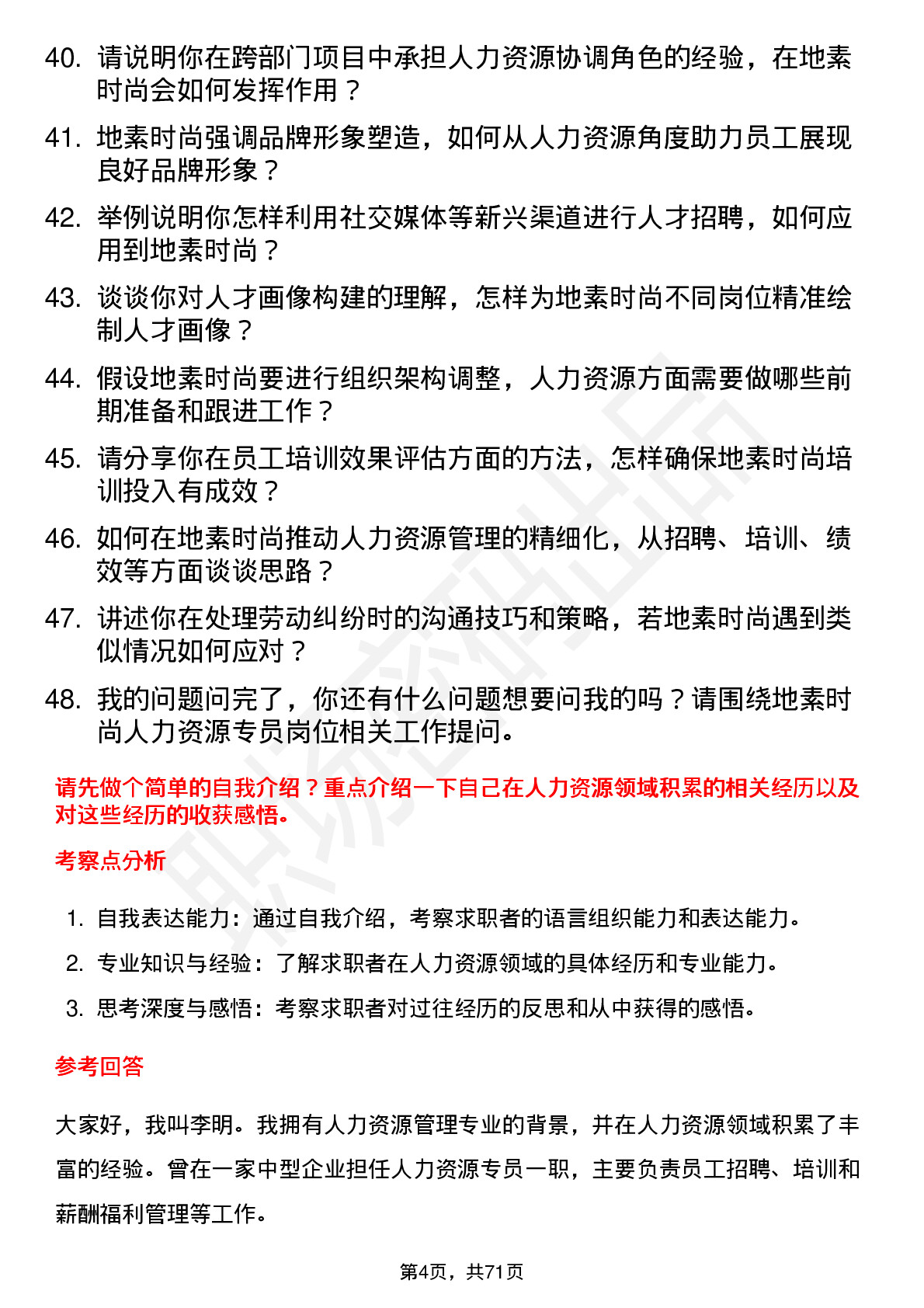 40. 请说明你在跨部门项目中承担人力资源协调角色的经验，在地素时尚会如何发挥作用？

41. 地素时尚强调品牌形象塑造，如何从人力资源角度助力员工展现良好品牌形象？

42. 举例说明你怎样利用社交媒体等新兴渠道进行人才招聘，如何应用到地素时尚？

43. 谈谈你对人才画像构建的理解，怎样为地素时尚不同岗位精准绘制人才画像？

44. 假设地素时尚要进行组织架构调整，人力资源方面需要做哪些前期准备和跟进工作？

45. 请分享你在员工培训效果评估方面的方法，怎样确保地素时尚培训投入有成效？

46. 如何在地素时尚推动人力资源管理的精细化，从招聘、培训、绩效等方面谈谈思路？

47. 讲述你在处理劳动纠纷时的沟通技巧和策略，若地素时尚遇到类似情况如何应对？

48. 我的问题问完了，你还有什么问题想要问我的吗？请围绕地素时尚人力资源专员岗位相关工作提问。

请先做个简单的自我介绍？重点介绍一下自己在人力资源领域积累的相关经历以及对这些经历的收获感悟。

考察点分析

1. 自我表达能力：通过自我介绍，考察求职者的语言组织能力和表达能力。
2. 专业知识与经验：了解求职者在人力资源领域的具体经历和专业能力。
3. 思考深度与感悟：考察求职者对过往经历的反思和从中获得的感悟。

参考回答

大家好，我叫李明。我拥有人力资源管理专业的背景，并在人力资源领域积累了丰富的经验。曾在一家中型企业担任人力资源专员一职，主要负责员工招聘、培训和薪酬福利管理等工作。

第4页，共71页